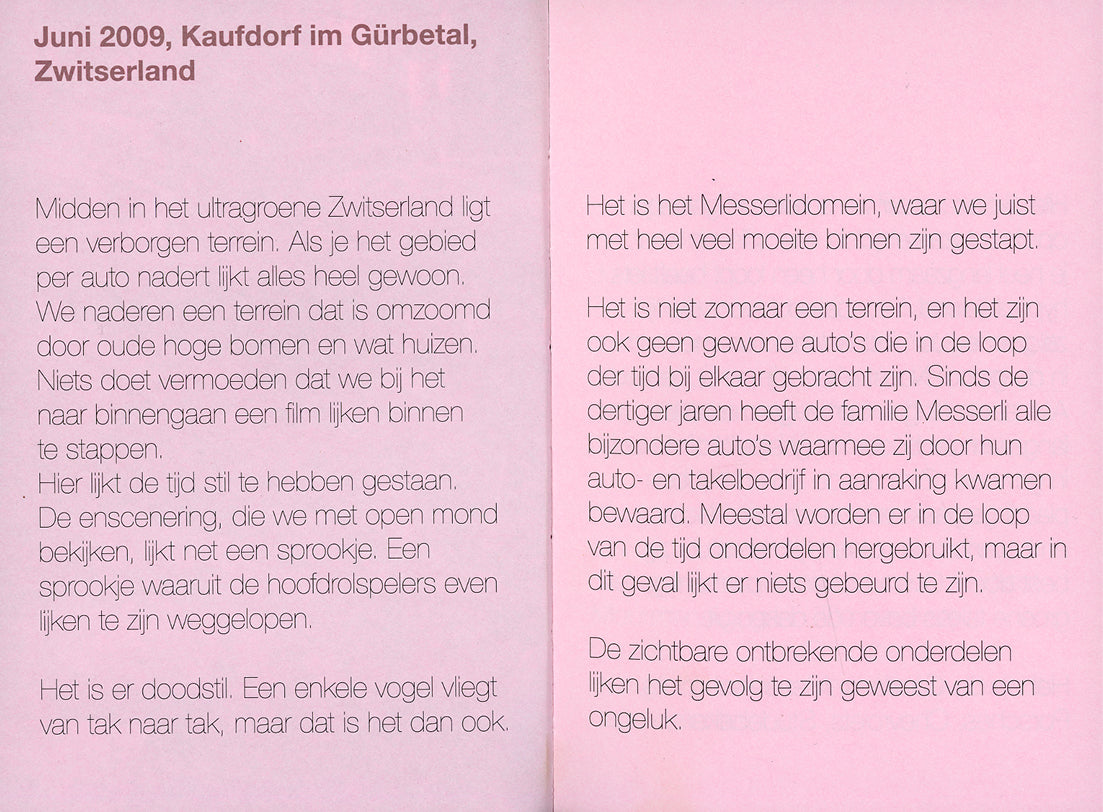 Juni 2009, Kaufdorf im Gürbetal, Zwitserland

Midden in het ultragroene Zwitserland ligt een verborgen terrein. Als je het gebied per auto nadert lijkt alles heel gewoon. We naderen een terrein dat is omzoomd door oude hoge bomen en wat huizen. Niets doet vermoeden dat we bij het naar binnengaan een film lijken binnen te stappen.
Hier lijkt de tijd stil te hebben gestaan. De enscenering, die we met open mond bekijken, lijkt net een sprookje. Een sprookje waaruit de hoofdrolspelers even lijken te zijn weggelopen.

Het is er doodstil. Een enkele vogel vliegt van tak naar tak, maar dat is het dan ook.

Het is het Messerlidomein, waar we juist met heel veel moeite binnen zijn gestapt.

Het is niet zomaar een terrein, en het zijn ook geen gewone auto's die in de loop der tijd bij elkaar gebracht zijn. Sinds de dertiger jaren heeft de familie Messerli alle bijzondere auto's waarmee zij door hun auto- en takelbedrijf in aanraking kwamen bewaard. Meestal worden er in de loop van de tijd onderdelen hergebruikt, maar in dit geval lijkt er niets gebeurd te zijn.

De zichtbare ontbrekende onderdelen lijken het gevolg te zijn geweest van een ongeluk.